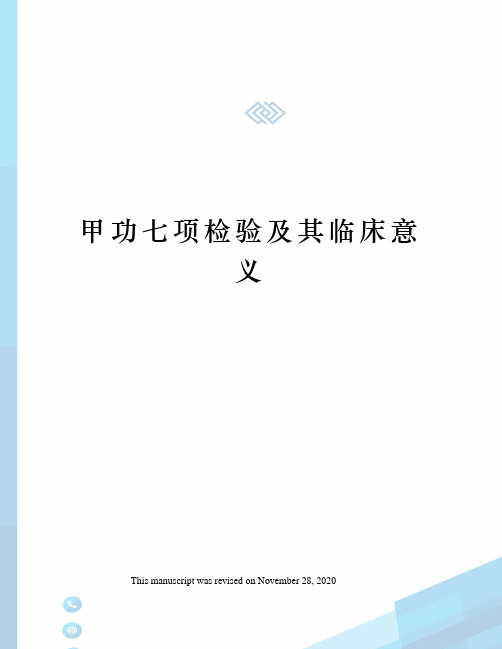 甲功七项检验及其临床意义

This manuscript was revised on November 28, 2020